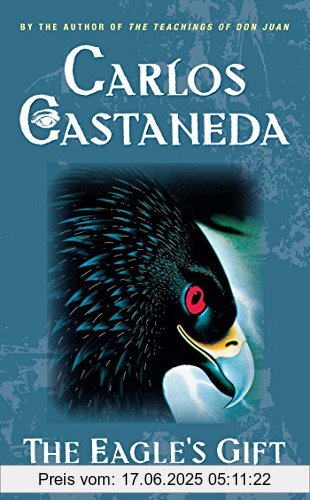 BY THE AUTHOR OF THE TEACHINGS OF DON JUAN

CARLOS CASTANEDA

THE EAGLE'S GIFT

Preis vom: 17.06.2025 05:11:22